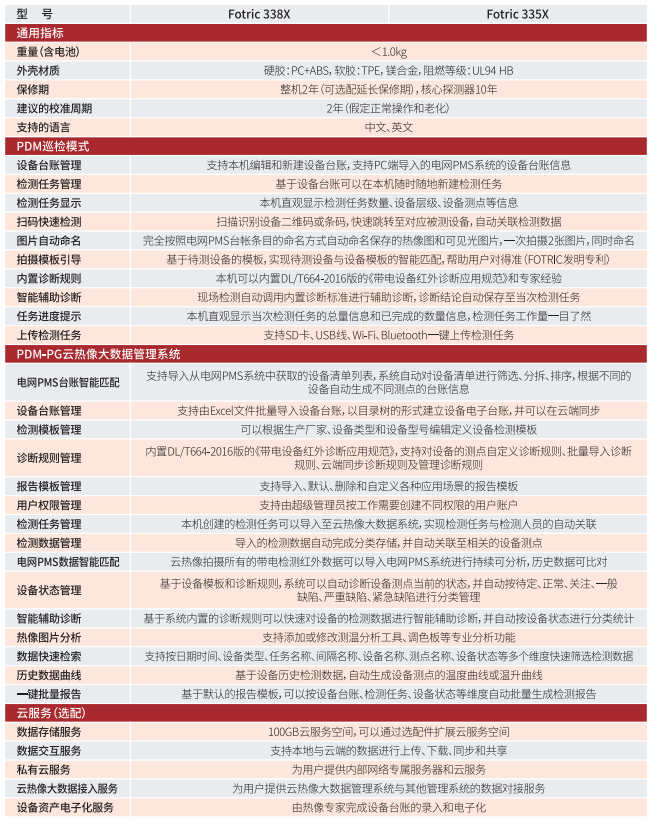 | 型　号 | Fotric 338X | Fotric 335X |
|---|---|---|
| 通用指标 | | |
| 重量（含电池） | ＜1.0kg | |
| 外壳材质 | 硬胶：PC+ABS，软胶：TPE，镁合金，阻燃等级：UL94 HB | |
| 保修期 | 整机2年（可选配延长保修期），核心探测器10年 | |
| 建议的校准周期 | 2年（假定正常操作和老化） | |
| 支持的语言 | 中文、英文 | |
| PDM巡检模式 | | |
| 设备台账管理 | 支持本机编辑和新建设备台账，支持PC端导入的电网PMS系统的设备台账信息 | |
| 检测任务管理 | 基于设备台账可以在本机随时随地新建检测任务 | |
| 检测任务显示 | 本机直观显示检测任务数量、设备层级、设备测点等信息 | |
| 扫码快速检测 | 扫描识别设备二维码或条码，快速跳转至对应被测设备，自动关联检测数据 | |
| 图片自动命名 | 完全按照电网PMS台帐条目的命名方式自动命名保存的热像图和可见光图片，一次拍摄2张图片，同时命名 | |
| 拍摄模板引导 | 基于待测设备的模板，实现待测设备与设备模板的智能匹配，帮助用户对得准（FOTRIC发明专利） | |
| 内置诊断规则 | 本机可以内置DL/T664-2016版的《带电设备红外诊断应用规范》和专家经验 | |
| 智能辅助诊断 | 现场检测自动调用内置诊断标准进行辅助诊断，诊断结论自动保存至当次检测任务 | |
| 任务进度提示 | 本机直观显示当次检测任务的总量信息和已完成的数量信息，检测任务工作量一目了然 | |
| 上传检测任务 | 支持SD卡、USB线、Wi-Fi、Bluetooth一键上传检测任务 | |
| PDM-PG云热像大数据管理系统 | | |
| 电网PMS台账智能匹配 | 支持导入从电网PMS系统中获取的设备清单列表，系统自动对设备清单进行筛选、分拆、排序，根据不同的设备自动生成不同测点的台账信息 | |
| 设备台账管理 | 支持由Excel文件批量导入设备台账，以目录树的形式建立设备电子台账，并可以在云端同步 | |
| 检测模板管理 | 可以根据生产厂家、设备类型和设备型号编辑定义设备检测模板 | |
| 诊断规则管理 | 内置DL/T664-2016版的《带电设备红外诊断应用规范》，支持对设备的测点自定义诊断规则、批量导入诊断规则、云端同步诊断规则及管理诊断规则 | |
| 报告模板管理 | 支持导入、默认、删除和自定义各种应用场景的报告模板 | |
| 用户权限管理 | 支持由超级管理员按工作需要创建不同权限的用户账户 | |
| 检测任务管理 | 本机创建的检测任务可以导入至云热像大数据系统，实现检测任务与检测人员的自动关联 | |
| 检测数据管理 | 导入的检测数据自动完成分类存储，并自动关联至相关的设备测点 | |
| 电网PMS数据智能匹配 | 云热像拍摄所有的带电检测红外数据可以导入电网PMS系统进行持续可分析，历史数据可比对 | |
| 设备状态管理 | 基于设备模板和诊断规则，系统可以自动诊断设备测点当前的状态，并自动按待定、正常、关注、一般缺陷、严重缺陷、紧急缺陷进行分类管理 | |
| 智能辅助诊断 | 基于系统内置的诊断规则可以快速对设备的检测数据进行智能辅助诊断，并自动按设备状态进行分类统计 | |
| 热像图片分析 | 支持添加或修改测温分析工具、调色板等专业分析功能 | |
| 数据快速检索 | 支持按日期时间、设备类型、任务名称、间隔名称、设备名称、测点名称、设备状态等多个维度快速筛选检测数据 | |
| 历史数据曲线 | 基于设备历史检测数据，自动生成设备测点的温度曲线或温升曲线 | |
| 一键批量报告 | 基于默认的报告模板，可以按设备台账、检测任务、设备状态等维度自动批量生成检测报告 | |
| 云服务（选配） | | |
| 数据存储服务 | 100GB云服务空间，可以通过选配件扩展云服务空间 | |
| 数据交互服务 | 支持本地与云端的数据进行上传、下载、同步和共享 | |
| 私有云服务 | 为用户提供内部网络专属服务器和云服务 | |
| 云热像大数据接入服务 | 为用户提供云热像大数据管理系统与其他管理系统的数据对接服务 | |
| 设备资产电子化服务 | 由热像专家完成设备台账的录入和电子化 | |